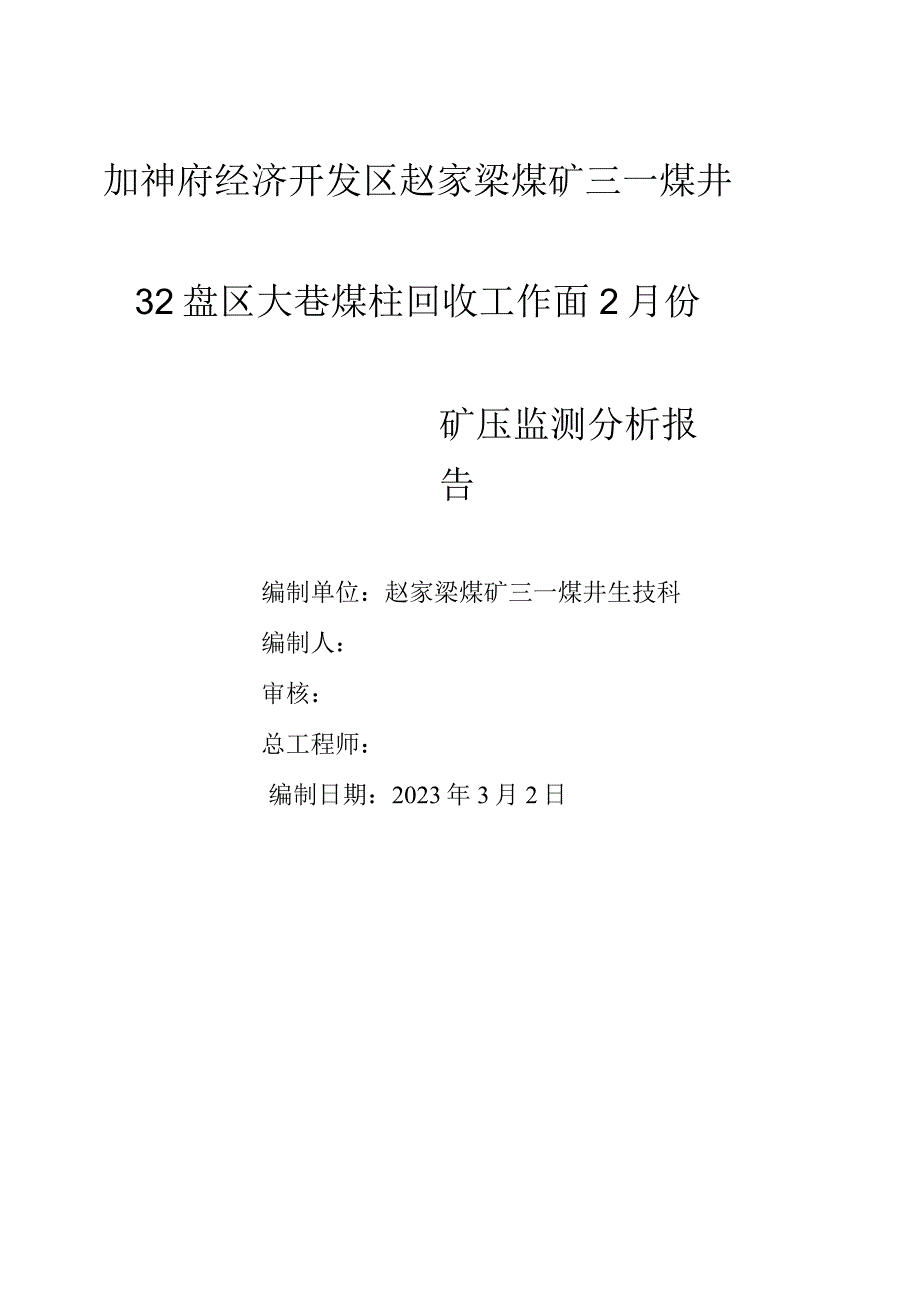 加神府经济开发区赵家梁煤矿三一煤井

32盘区大巷煤柱回收工作面2月份

矿压监测分析报告

编制单位：赵家梁煤矿三一煤井生技科

编制人：

审核：

总工程师：

编制日期：2023年3月2日